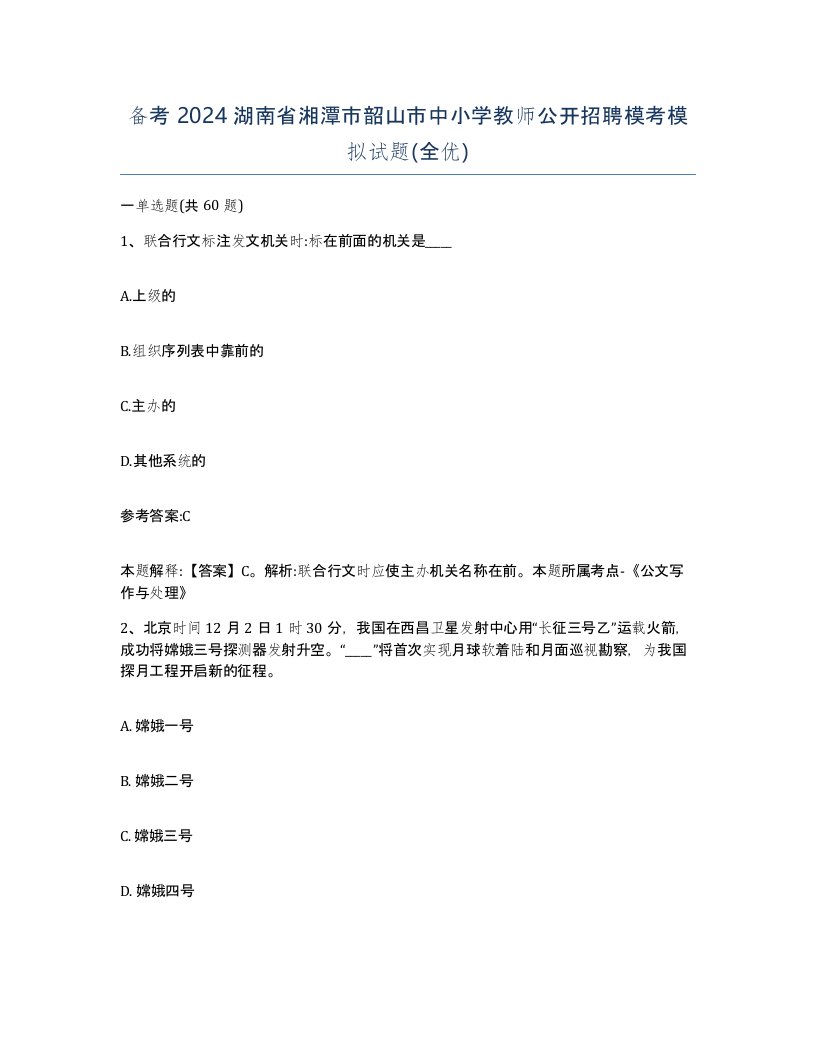 备考 2024 湖南省湘潭市韶山市中小学教师公开招聘模考模拟试题(全优)

一单选题(共 60 题)

1、联合行文标注发文机关时:标在前面的机关是____

A.上级的

B.组织序列表中靠前的

C.主办的

D.其他系统的

参考答案:C

本题解释:【答案】C。解析:联合行文时应使主办机关名称在前。本题所属考点-《公文写作与处理》

2、北京时间 12 月 2 日 1 时 30 分，我国在西昌卫星发射中心用“长征三号乙”运载火箭,成功将嫦娥三号探测器发射升空。“____”将首次实现月球软着陆和月面巡视勘察，为我国探月工程开启新的征程。

A. 嫦娥一号

B. 嫦娥二号

C. 嫦娥三号

D. 嫦娥四号